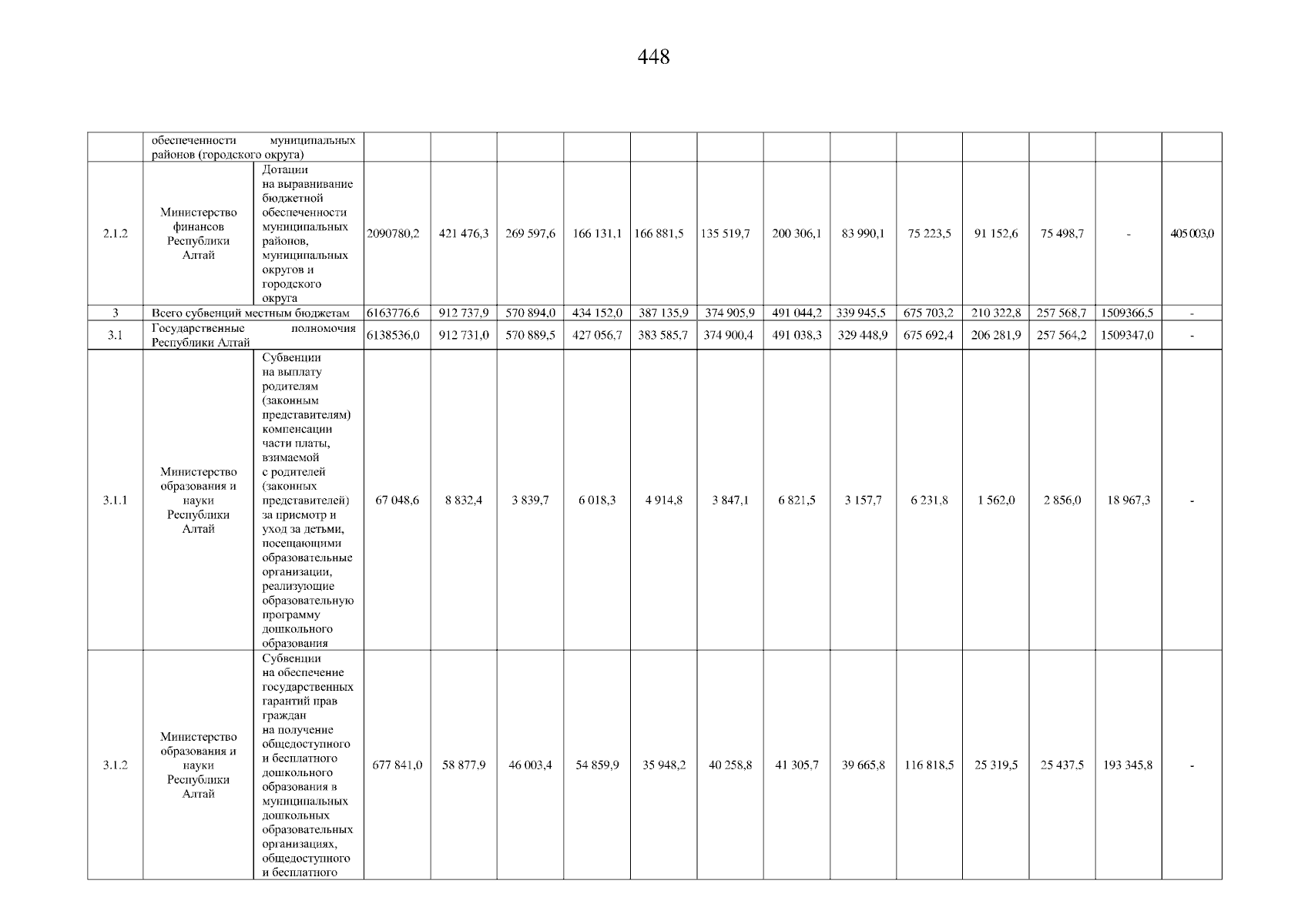 448

| | | | | | | | | | | | | | | |
|---|---|---|---|---|---|---|---|---|---|---|---|---|---|---|
| | обеспеченности муниципальных районов (городского округа) | | | | | | | | | | | | | |
| 2.1.2 | Министерство финансов Республики Алтай | Дотации на выравнивание бюджетной обеспеченности муниципальных районов, муниципальных округов и городского округа | 2090780,2 | 421 476,3 | 269 597,6 | 166 131,1 | 166 881,5 | 135 519,7 | 200 306,1 | 83 990,1 | 75 223,5 | 91 152,6 | 75 498,7 | - | 405 003,0 |
| 3 | Всего субвенций местным бюджетам | | 6163776,6 | 912 737,9 | 570 894,0 | 434 152,0 | 387 135,9 | 374 905,9 | 491 044,2 | 339 945,5 | 675 703,2 | 210 322,8 | 257 568,7 | 1509366,5 | - |
| 3.1 | Государственные полномочия Республики Алтай | | 6138536,0 | 912 731,0 | 570 889,5 | 427 056,7 | 383 585,7 | 374 900,4 | 491 038,3 | 329 448,9 | 675 692,4 | 206 281,9 | 257 564,2 | 1509347,0 | - |
| 3.1.1 | Министерство образования и науки Республики Алтай | Субвенции на выплату родителям (законным представителям) компенсации части платы, взимаемой с родителей (законных представителей) за присмотр и уход за детьми, посещающими образовательные организации, реализующие образовательную программу дошкольного образования | 67 048,6 | 8 832,4 | 3 839,7 | 6 018,3 | 4 914,8 | 3 847,1 | 6 821,5 | 3 157,7 | 6 231,8 | 1 562,0 | 2 856,0 | 18 967,3 | - |
| 3.1.2 | Министерство образования и науки Республики Алтай | Субвенции на обеспечение государственных гарантий прав граждан на получение общедоступного и бесплатного дошкольного образования в муниципальных дошкольных образовательных организациях, общедоступного и бесплатного | 677 841,0 | 58 877,9 | 46 003,4 | 54 859,9 | 35 948,2 | 40 258,8 | 41 305,7 | 39 665,8 | 116 818,5 | 25 319,5 | 25 437,5 | 193 345,8 | - |